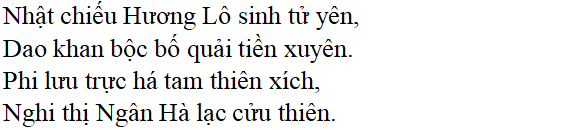 Nhật chiếu Hương Lô sinh tử yên,
Dao khan bộc bố quải tiền xuyên.
Phi lưu trực há tam thiên xích,
Nghi thị Ngân Hà lạc cửu thiên.